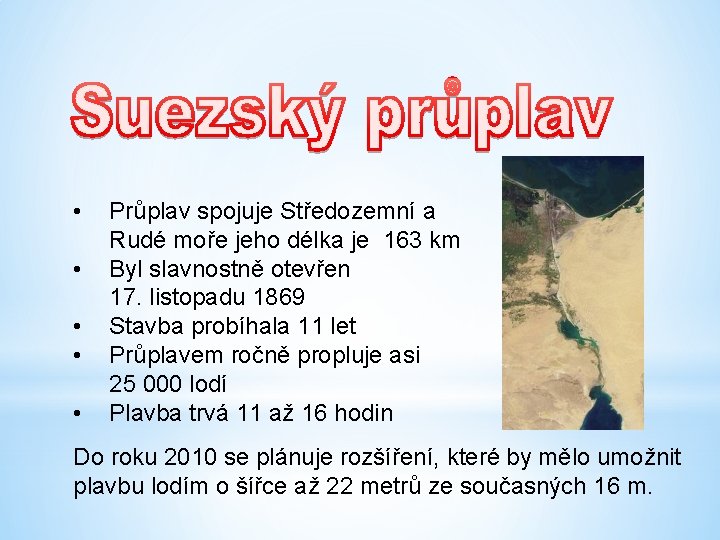 Suezský průplav

• Průplav spojuje Středozemní a Rudé moře jeho délka je 163 km
• Byl slavnostně otevřen 17. listopadu 1869
• Stavba probíhala 11 let
• Průplavem ročně propluje asi 25 000 lodí
• Plavba trvá 11 až 16 hodin

Do roku 2010 se plánuje rozšíření, které by mělo umožnit plavbu lodím o šířce až 22 metrů ze současných 16 m.